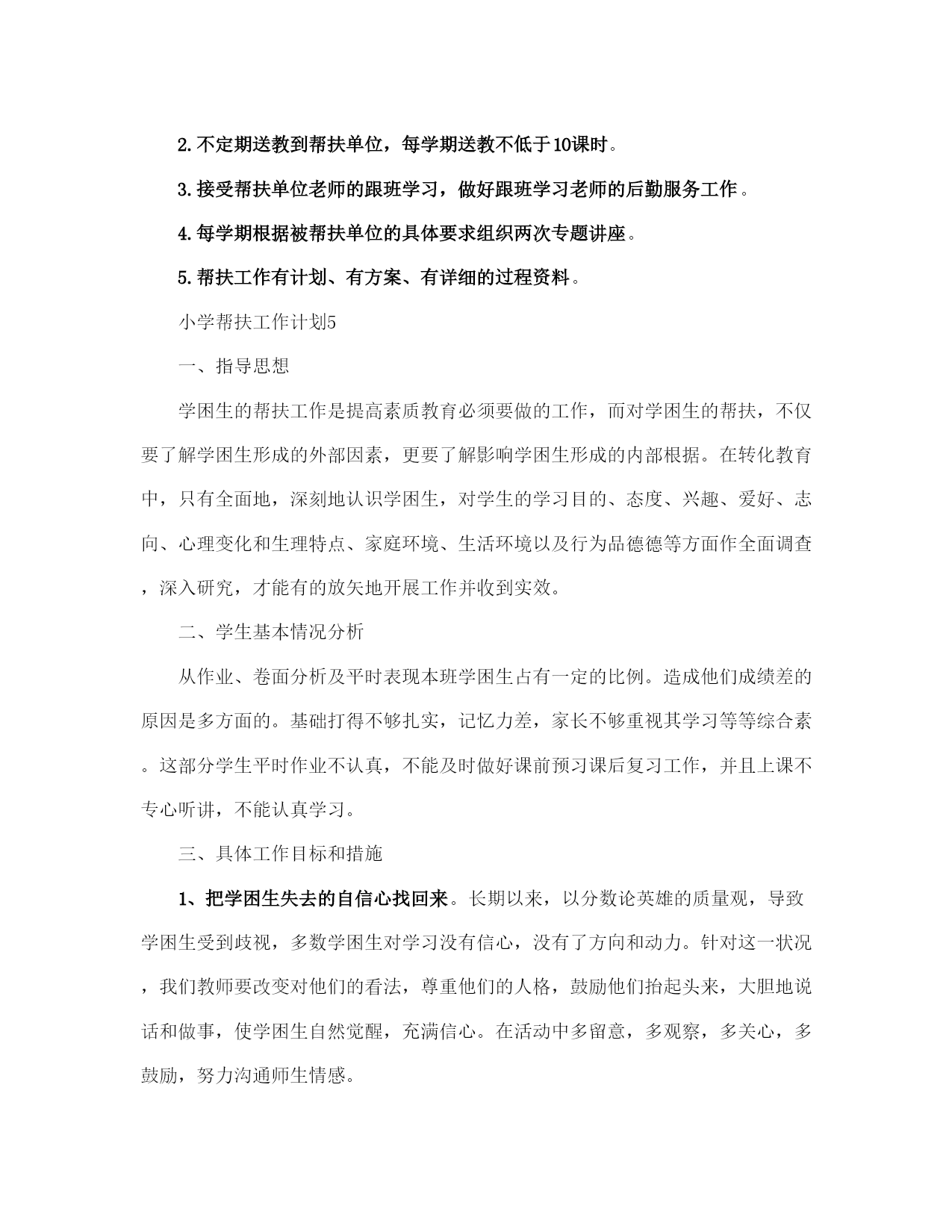 2.不定期送教到帮扶单位，每学期送教不低于10课时。

3.接受帮扶单位老师的跟班学习，做好跟班学习老师的后勤服务工作。

4.每学期根据被帮扶单位的具体要求组织两次专题讲座。

5.帮扶工作有计划、有方案、有详细的过程资料。

小学帮扶工作计划5

一、指导思想

学困生的帮扶工作是提高素质教育必须要做的工作，而对学困生的帮扶，不仅要了解学困生形成的外部因素，更要了解影响学困生形成的内部根据。在转化教育中，只有全面地，深刻地认识学困生，对学生的学习目的、态度、兴趣、爱好、志向、心理变化和生理特点、家庭环境、生活环境以及行为品德德等方面作全面调查，深入研究，才能有的放矢地开展工作并收到实效。

二、学生基本情况分析

从作业、卷面分析及平时表现本班学困生占有一定的比例。造成他们成绩差的原因是多方面的。基础打得不够扎实，记忆力差，家长不够重视其学习等等综合素。这部分学生平时作业不认真，不能及时做好课前预习课后复习工作，并且上课不专心听讲，不能认真学习。

三、具体工作目标和措施

1、把学困生失去的自信心找回来。长期以来，以分数论英雄的质量观，导致学困生受到歧视，多数学困生对学习没有信心，没有了方向和动力。针对这一状况，我们教师要改变对他们的看法，尊重他们的人格，鼓励他们抬起头来，大胆地说话和做事，使学困生自然觉醒，充满信心。在活动中多留意，多观察，多关心，多鼓励，努力沟通师生情感。